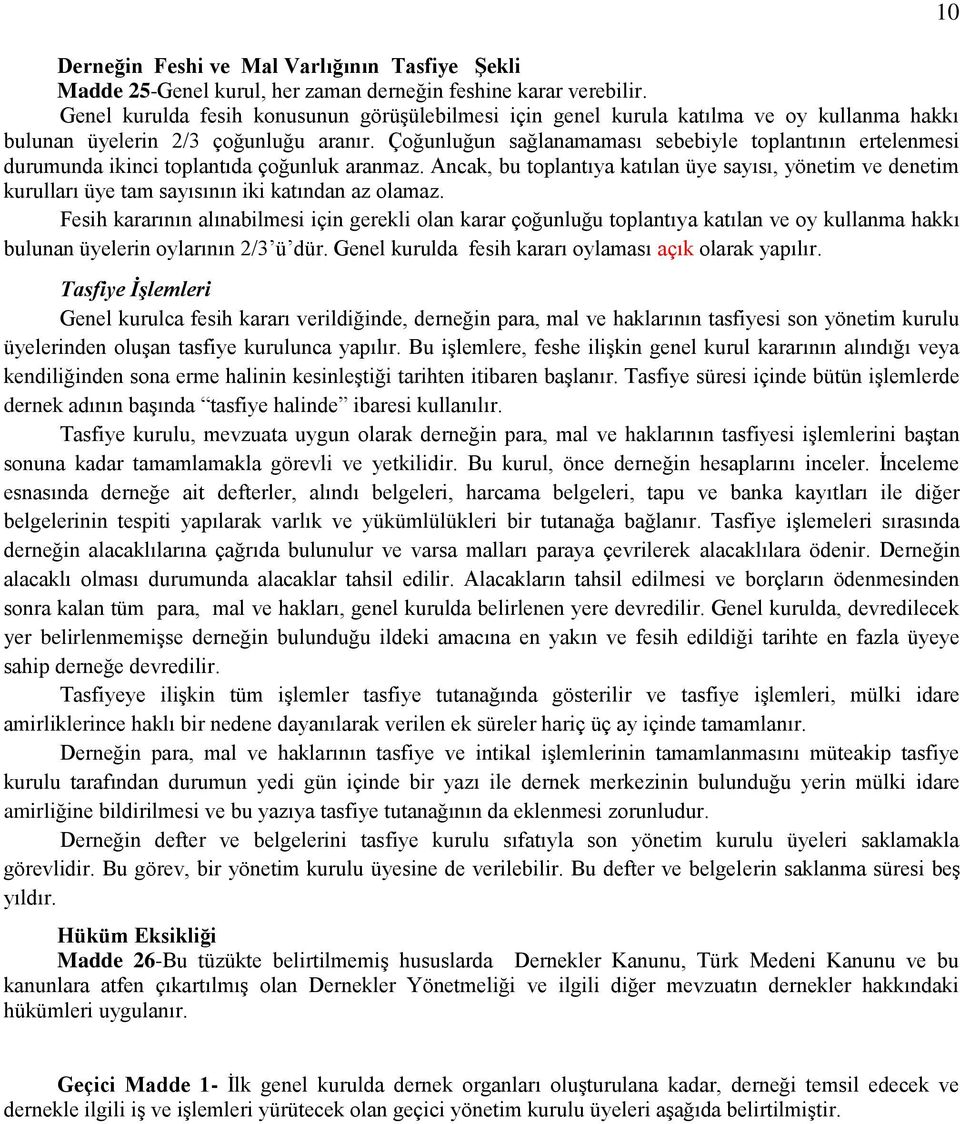 10

Derneğin Feshi ve Mal Varlığının Tasfiye Şekli
Madde 25-Genel kurul, her zaman derneğin feshine karar verebilir.
Genel kurulda fesih konusunun görüşülebilmesi için genel kurula katılma ve oy kullanma hakkı bulunan üyelerin 2/3 çoğunluğu aranır. Çoğunluğun sağlanamaması sebebiyle toplantının ertelenmesi durumunda ikinci toplantıda çoğunluk aranmaz. Ancak, bu toplantıya katılan üye sayısı, yönetim ve denetim kurulları üye tam sayısının iki katından az olamaz.
Fesih kararının alınabilmesi için gerekli olan karar çoğunluğu toplantıya katılan ve oy kullanma hakkı bulunan üyelerin oylarının 2/3'ü'dür. Genel kurulda fesih kararı oylaması açık olarak yapılır.

Tasfiye İşlemleri
Genel kurulca fesih kararı verildiğinde, derneğin para, mal ve haklarının tasfiyesi son yönetim kurulu üyelerinden oluşan tasfiye kurulunca yapılır. Bu işlemlere, feshe ilişkin genel kurul kararının alındığı veya kendiliğinden sona erme halinin kesinleştiği tarihten itibaren başlanır. Tasfiye süresi içinde bütün işlemlerde dernek adının başında "tasfiye halinde" ibaresi kullanılır.
Tasfiye kurulu, mevzuata uygun olarak derneğin para, mal ve haklarının tasfiyesi işlemlerini baştan sonuna kadar tamamlamakla görevli ve yetkilidir. Bu kurul, önce derneğin hesaplarını inceler. İnceleme esnasında derneğe ait defterler, alındı belgeleri, harcama belgeleri, tapu ve banka kayıtları ile diğer belgelerinin tespiti yapılarak varlık ve yükümlülükleri bir tutanağa bağlanır. Tasfiye işlemeleri sırasında derneğin alacaklılarına çağrıda bulunulur ve varsa malları paraya çevrilerek alacaklılara ödenir. Derneğin alacaklı olması durumunda alacaklar tahsil edilir. Alacakların tahsil edilmesi ve borçların ödenmesinden sonra kalan tüm para, mal ve hakları, genel kurulda belirlenen yere devredilir. Genel kurulda, devredilecek yer belirlenmemişse derneğin bulunduğu ildeki amacına en yakın ve fesih edildiği tarihte en fazla üyeye sahip derneğe devredilir.
Tasfiyeye ilişkin tüm işlemler tasfiye tutanağında gösterilir ve tasfiye işlemleri, mülki idare amirliklerince haklı bir nedene dayanılarak verilen ek süreler hariç üç ay içinde tamamlanır.
Derneğin para, mal ve haklarının tasfiye ve intikal işlemlerinin tamamlanmasını müteakip tasfiye kurulu tarafından durumun yedi gün içinde bir yazı ile dernek merkezinin bulunduğu yerin mülki idare amirliğine bildirilmesi ve bu yazıya tasfiye tutanağının da eklenmesi zorunludur.
Derneğin defter ve belgelerini tasfiye kurulu sıfatıyla son yönetim kurulu üyeleri saklamakla görevlidir. Bu görev, bir yönetim kurulu üyesine de verilebilir. Bu defter ve belgelerin saklanma süresi beş yıldır.

Hüküm Eksikliği
Madde 26-Bu tüzükte belirtilmemiş hususlarda Dernekler Kanunu, Türk Medeni Kanunu ve bu kanunlara atfen çıkartılmış olan Dernekler Yönetmeliği ve ilgili diğer mevzuatın dernekler hakkındaki hükümleri uygulanır.

Geçici Madde 1- İlk genel kurulda dernek organları oluşturulana kadar, derneği temsil edecek ve dernekle ilgili iş ve işlemleri yürütecek olan geçici yönetim kurulu üyeleri aşağıda belirtilmiştir.